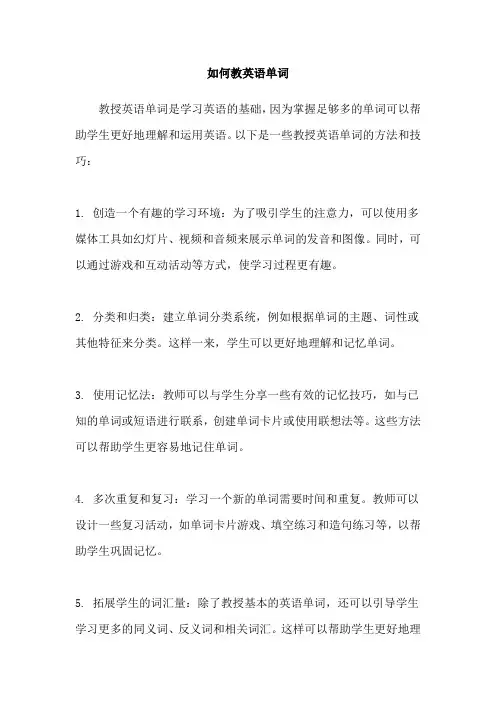 如何教英语单词

教授英语单词是学习英语的基础，因为掌握足够多的单词可以帮助学生更好地理解和运用英语。以下是一些教授英语单词的方法和技巧：

1. 创造一个有趣的学习环境：为了吸引学生的注意力，可以使用多媒体工具如幻灯片、视频和音频来展示单词的发音和图像。同时，可以通过游戏和互动活动等方式，使学习过程更有趣。

2. 分类和归类：建立单词分类系统，例如根据单词的主题、词性或其他特征来分类。这样一来，学生可以更好地理解和记忆单词。

3. 使用记忆法：教师可以与学生分享一些有效的记忆技巧，如与已知的单词或短语进行联系，创建单词卡片或使用联想法等。这些方法可以帮助学生更容易地记住单词。

4. 多次重复和复习：学习一个新的单词需要时间和重复。教师可以设计一些复习活动，如单词卡片游戏、填空练习和造句练习等，以帮助学生巩固记忆。

5. 拓展学生的词汇量：除了教授基本的英语单词，还可以引导学生学习更多的同义词、反义词和相关词汇。这样可以帮助学生更好地理